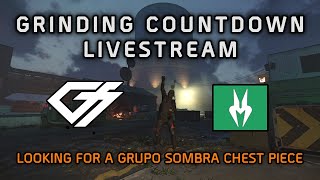 GRINDING COUNTDOWN LIVESTREAM

LOOKING FOR A GRUPO SOMBRA CHEST PIECE